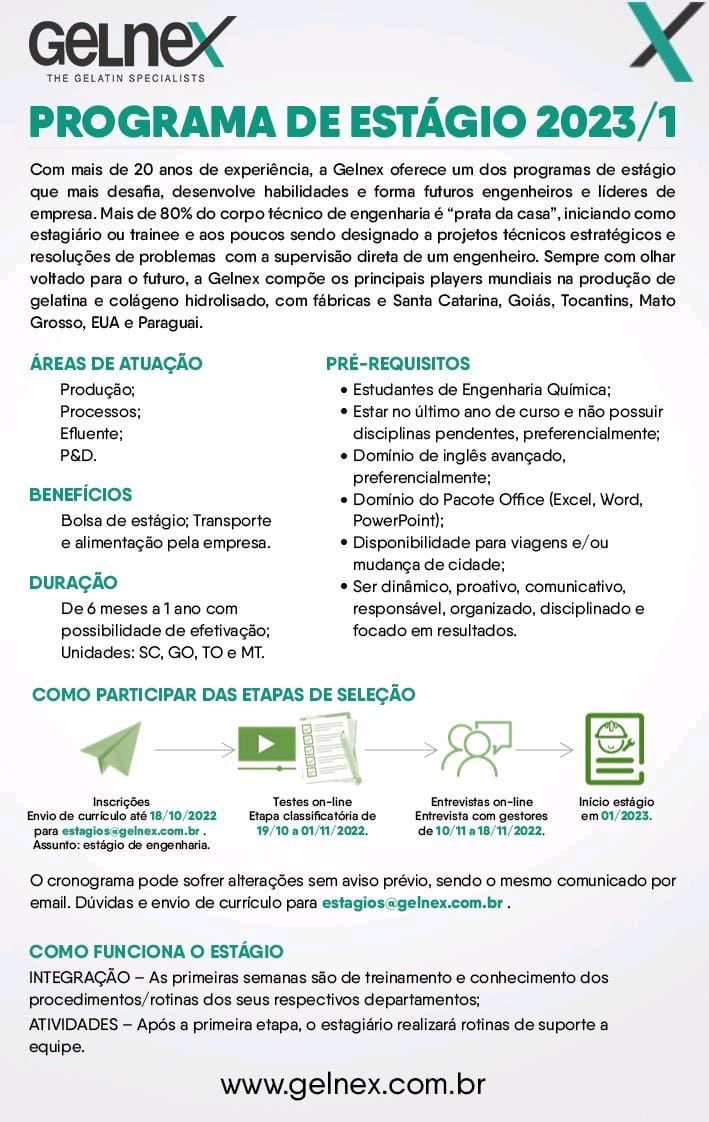 GELNEX
THE GELATIN SPECIALISTS

PROGRAMA DE ESTÁGIO 2023/1

Com mais de 20 anos de experiência, a Gelnex oferece um dos programas de estágio que mais desafia, desenvolve habilidades e forma futuros engenheiros e líderes de empresa. Mais de 80% do corpo técnico de engenharia é "prata da casa", iniciando como estagiário ou trainee e aos poucos sendo designado a projetos técnicos estratégicos e resoluções de problemas com a supervisão direta de um engenheiro. Sempre com olhar voltado para o futuro, a Gelnex compõe os principais players mundiais na produção de gelatina e colágeno hidrolisado, com fábricas e Santa Catarina, Goiás, Tocantins, Mato Grosso, EUA e Paraguai.

ÁREAS DE ATUAÇÃO
Produção;
Processos;
Efluente;
P&D.

BENEFÍCIOS
Bolsa de estágio; Transporte e alimentação pela empresa.

DURAÇÃO
De 6 meses a 1 ano com possibilidade de efetivação;
Unidades: SC, GO, TO e MT.

PRÉ-REQUISITOS
• Estudantes de Engenharia Química;
• Estar no último ano de curso e não possuir disciplinas pendentes, preferencialmente;
• Domínio de inglês avançado, preferencialmente;
• Domínio do Pacote Office (Excel, Word, PowerPoint);
• Disponibilidade para viagens e/ou mudança de cidade;
• Ser dinâmico, proativo, comunicativo, responsável, organizado, disciplinado e focado em resultados.

COMO PARTICIPAR DAS ETAPAS DE SELEÇÃO

Inscrições
Envio de currículo até 18/10/2022 para estagios@gelnex.com.br .
Assunto: estágio de engenharia.

Testes on-line
Etapa classificatória de 19/10 a 01/11/2022.

Entrevistas on-line
Entrevista com gestores de 10/11 a 18/11/2022.

Início estágio em 01/2023.

O cronograma pode sofrer alterações sem aviso prévio, sendo o mesmo comunicado por email. Dúvidas e envio de currículo para estagios@gelnex.com.br .

COMO FUNCIONA O ESTÁGIO
INTEGRAÇÃO – As primeiras semanas são de treinamento e conhecimento dos procedimentos/rotinas dos seus respectivos departamentos;
ATIVIDADES – Após a primeira etapa, o estagiário realizará rotinas de suporte a equipe.

www.gelnex.com.br